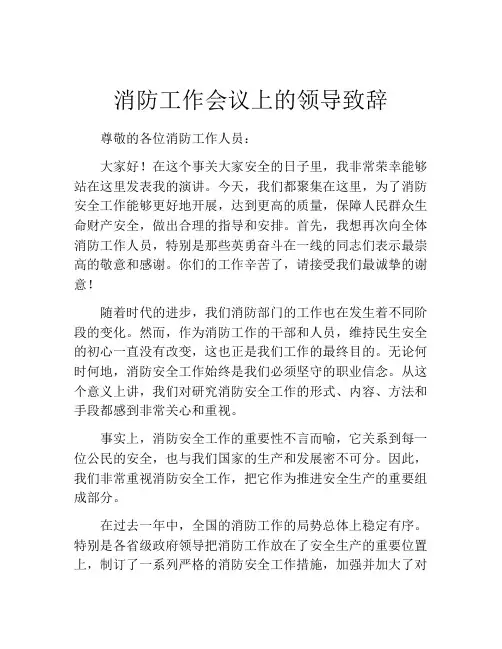 消防工作会议上的领导致辞

尊敬的各位消防工作人员：

大家好！在这个事关大家安全的日子里，我非常荣幸能够站在这里发表我的演讲。今天，我们都聚集在这里，为了消防安全工作能够更好地开展，达到更高的质量，保障人民群众生命财产安全，做出合理的指导和安排。首先，我想再次向全体消防工作人员，特别是那些英勇奋斗在一线的同志们表示最崇高的敬意和感谢。你们的工作辛苦了，请接受我们最诚挚的谢意！

随着时代的进步，我们消防部门的工作也在发生着不同阶段的变化。然而，作为消防工作的干部和人员，维持民生安全的初心一直没有改变，这也正是我们工作的最终目的。无论何时何地，消防安全工作始终是我们必须坚守的职业信念。从这个意义上讲，我们对研究消防安全工作的形式、内容、方法和手段都感到非常关心和重视。

事实上，消防安全工作的重要性不言而喻，它关系到每一位公民的安全，也与我们国家的生产和发展密不可分。因此，我们非常重视消防安全工作，把它作为推进安全生产的重要组成部分。

在过去一年中，全国的消防工作的局势总体上稳定有序。特别是各省级政府领导把消防工作放在了安全生产的重要位置上，制订了一系列严格的消防安全工作措施，加强并加大了对